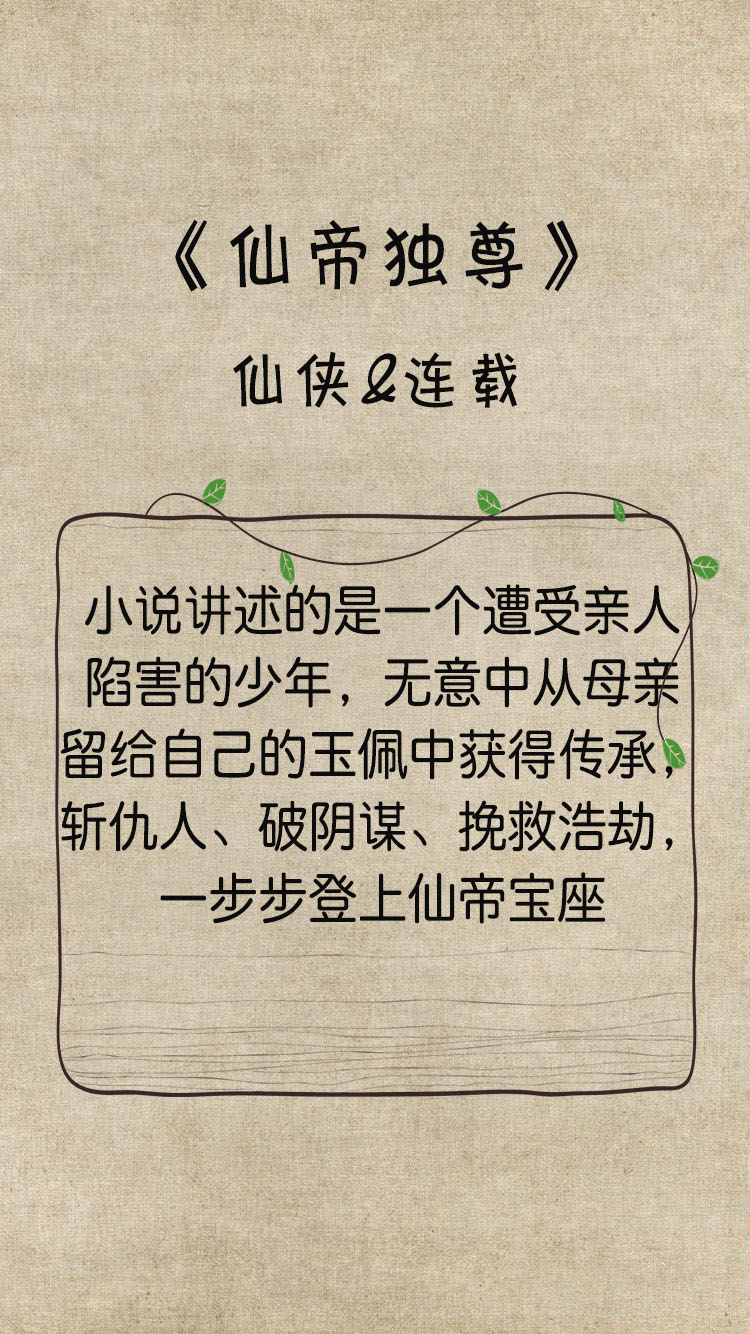 《仙帝独尊》

仙侠&连载

小说讲述的是一个遭受亲人陷害的少年，无意中从母亲留给自己的玉佩中获得传承，斩仇人、破阴谋、挽救浩劫，一步步登上仙帝宝座